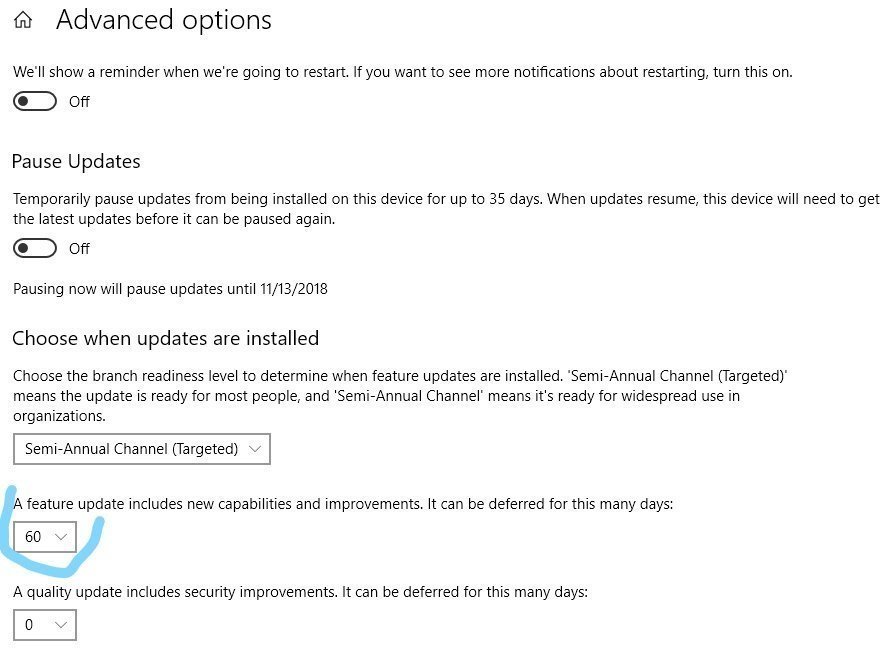 Advanced options

We'll show a reminder when we're going to restart. If you want to see more notifications about restarting, turn this on.

Off

Pause Updates

Temporarily pause updates from being installed on this device for up to 35 days. When updates resume, this device will need to get the latest updates before it can be paused again.

Off

Pausing now will pause updates until 11/13/2018

Choose when updates are installed

Choose the branch readiness level to determine when feature updates are installed. 'Semi-Annual Channel (Targeted)' means the update is ready for most people, and 'Semi-Annual Channel' means it's ready for widespread use in organizations.

Semi-Annual Channel (Targeted)

A feature update includes new capabilities and improvements. It can be deferred for this many days:

60

A quality update includes security improvements. It can be deferred for this many days:

0